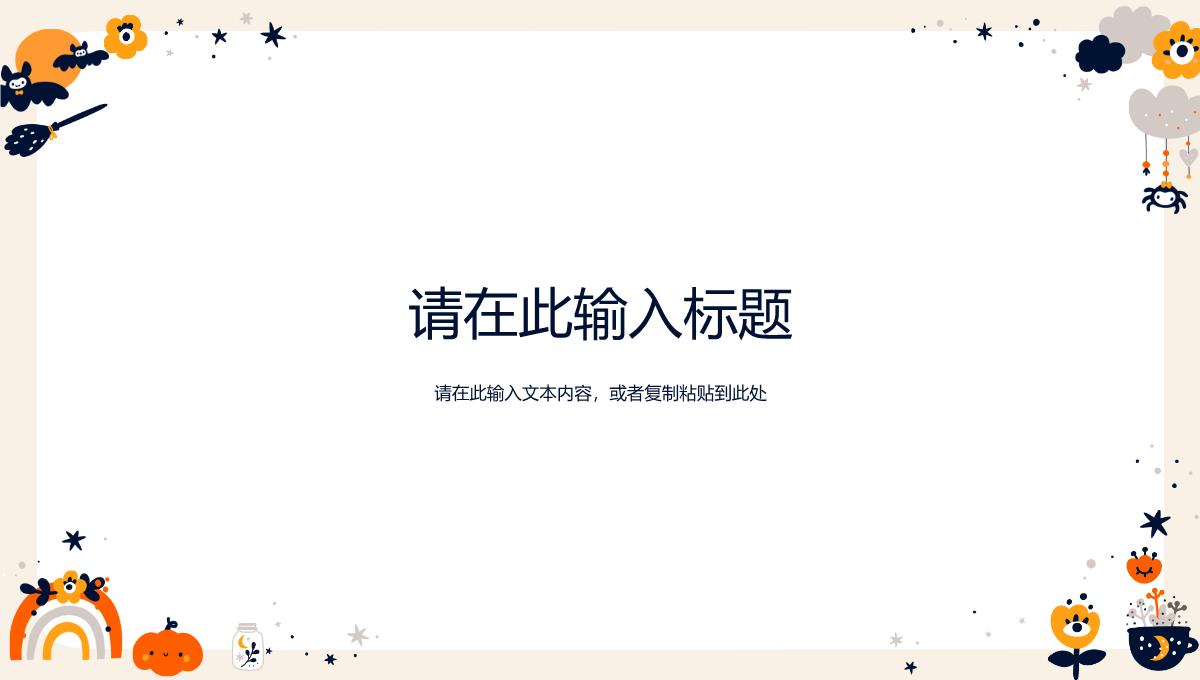 请在此输入标题

请在此输入文本内容，或者复制粘贴到此处